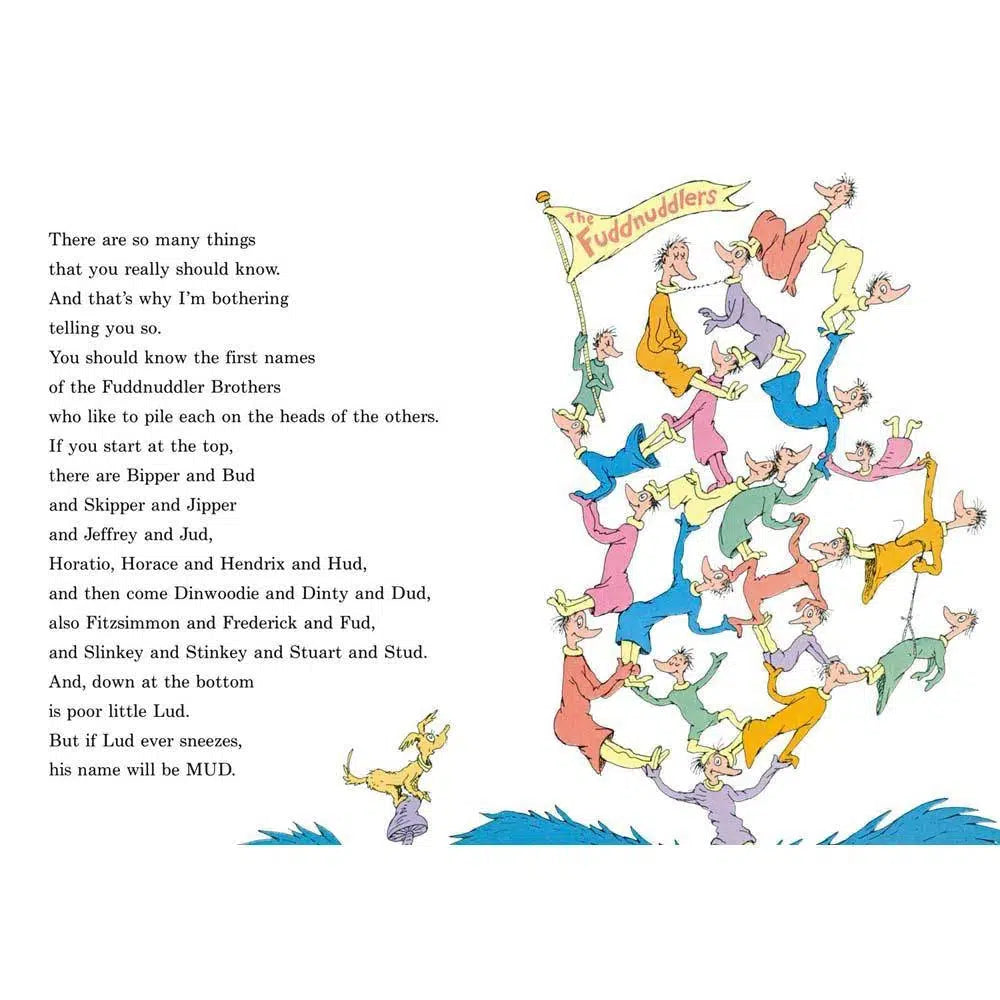 There are so many things
that you really should know.
And that's why I'm bothering
telling you so.
You should know the first names
of the Fuddnuddler Brothers
who like to pile each on the heads of the others.
If you start at the top,
there are Bipper and Bud
and Skipper and Jipper
and Jeffrey and Jud,
Horatio, Horace and Hendrix and Hud,
and then come Dinwoodie and Dinty and Dud,
also Fitzsimmon and Frederick and Fud,
and Slinkey and Stinkey and Stuart and Stud.
And, down at the bottom
is poor little Lud.
But if Lud ever sneezes,
his name will be MUD.

The Fuddnuddlers